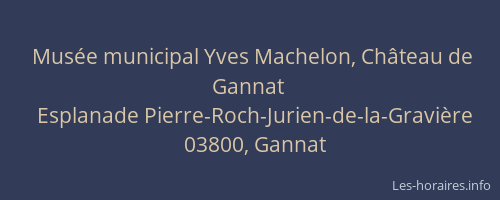 Musée municipal Yves Machelon, Château de Gannat
Esplanade Pierre-Roch-Jurien-de-la-Gravière
03800, Gannat

Les-horaires.info